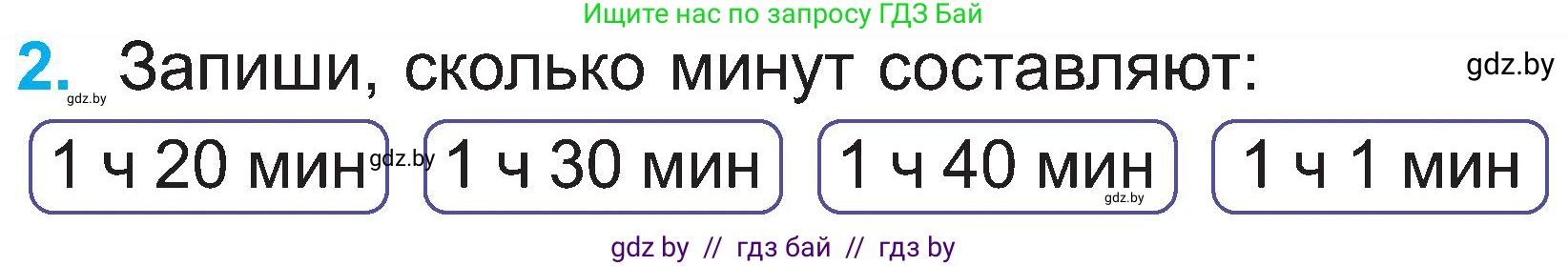 Ищите нас по запросу ГДЗ Бай

2. Запиши, сколько минут составляют:

gdz.by

gdz.by

1 ч 20 мин

gdz.by

1 ч 30 мин

1 ч 40 мин

gdz.by

1 ч 1 мин

gdz by // гдз бай // гдз by